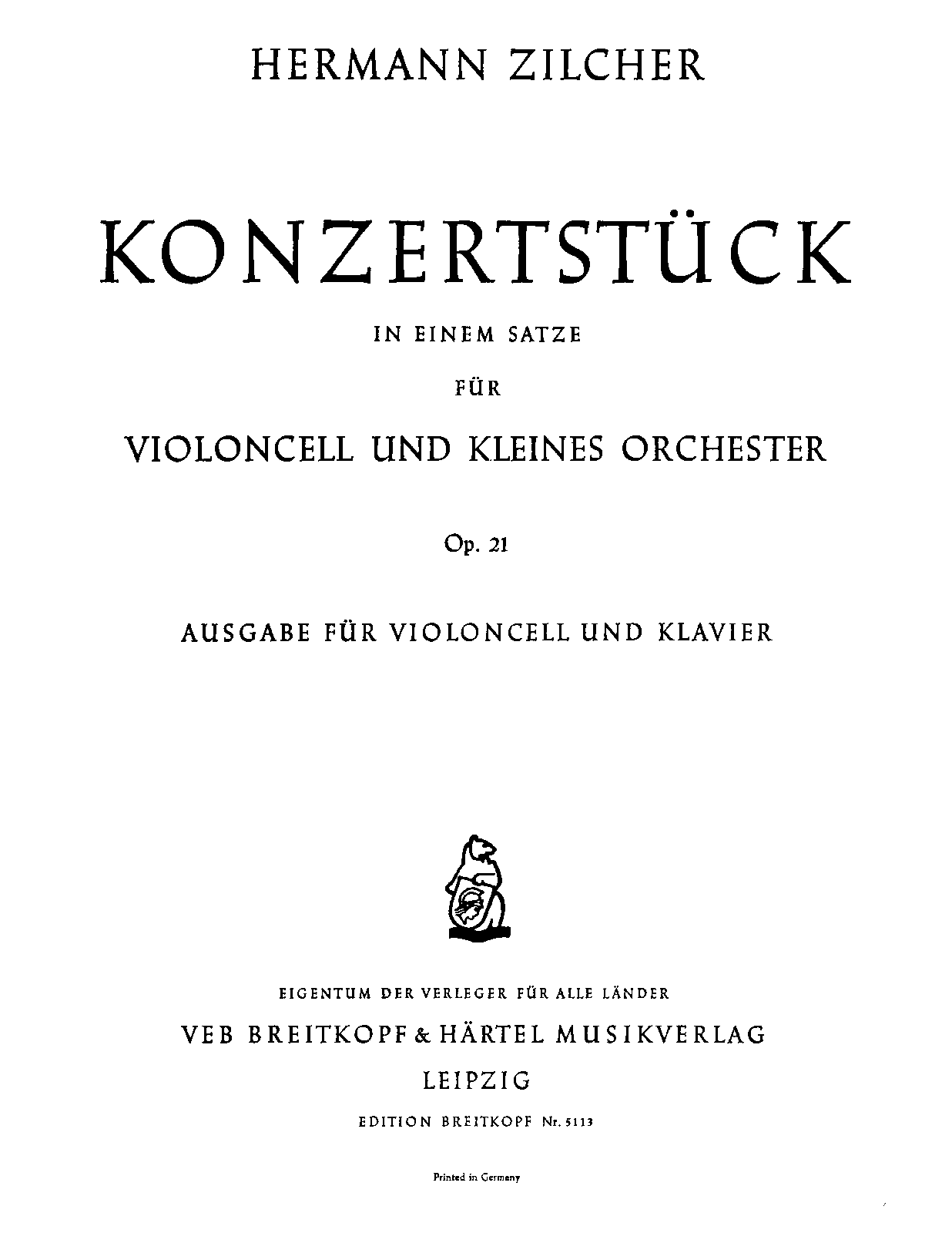 HERMANN ZILCHER

KONZERTSTÜCK

IN EINEM SATZE

FÜR

VIOLONCELL UND KLEINES ORCHESTER

Op. 21

AUSGABE FÜR VIOLONCELL UND KLAVIER

EIGENTUM DER VERLEGER FÜR ALLE LÄNDER

VEB BREITKOPF & HÄRTEL MUSIKVERLAG

LEIPZIG

EDITION BREITKOPF Nr. 5113

Printed in Germany